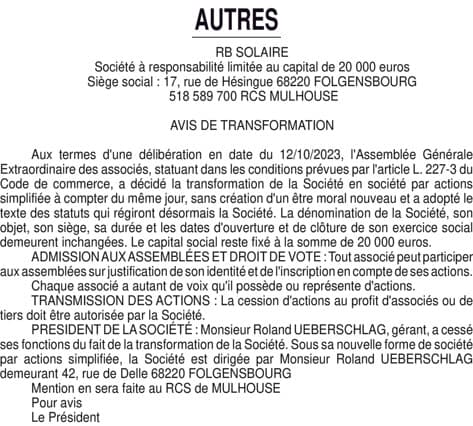 AUTRES

RB SOLAIRE
Société à responsabilité limitée au capital de 20 000 euros
Siège social : 17, rue de Hésingue 68220 FOLGENSBOURG
518 589 700 RCS MULHOUSE

AVIS DE TRANSFORMATION

Aux termes d'une délibération en date du 12/10/2023, l'Assemblée Générale Extraordinaire des associés, statuant dans les conditions prévues par l'article L. 227-3 du Code de commerce, a décidé la transformation de la Société en société par actions simplifiée à compter du même jour, sans création d'un être moral nouveau et a adopté le texte des statuts qui régiront désormais la Société. La dénomination de la Société, son objet, son siège, sa durée et les dates d'ouverture et de clôture de son exercice social demeurent inchangées. Le capital social reste fixé à la somme de 20 000 euros.

ADMISSION AUX ASSEMBLÉES ET DROIT DE VOTE : Tout associé peut participer aux assemblées sur justification de son identité et de l'inscription en compte de ses actions.

Chaque associé a autant de voix qu'il possède ou représente d'actions.

TRANSMISSION DES ACTIONS : La cession d'actions au profit d'associés ou de tiers doit être autorisée par la Société.

PRESIDENT DE LA SOCIÉTÉ : Monsieur Roland UEBERSCHLAG, gérant, a cessé ses fonctions du fait de la transformation de la Société. Sous sa nouvelle forme de société par actions simplifiée, la Société est dirigée par Monsieur Roland UEBERSCHLAG demeurant 42, rue de Delle 68220 FOLGENSBOURG

Mention en sera faite au RCS de MULHOUSE
Pour avis
Le Président